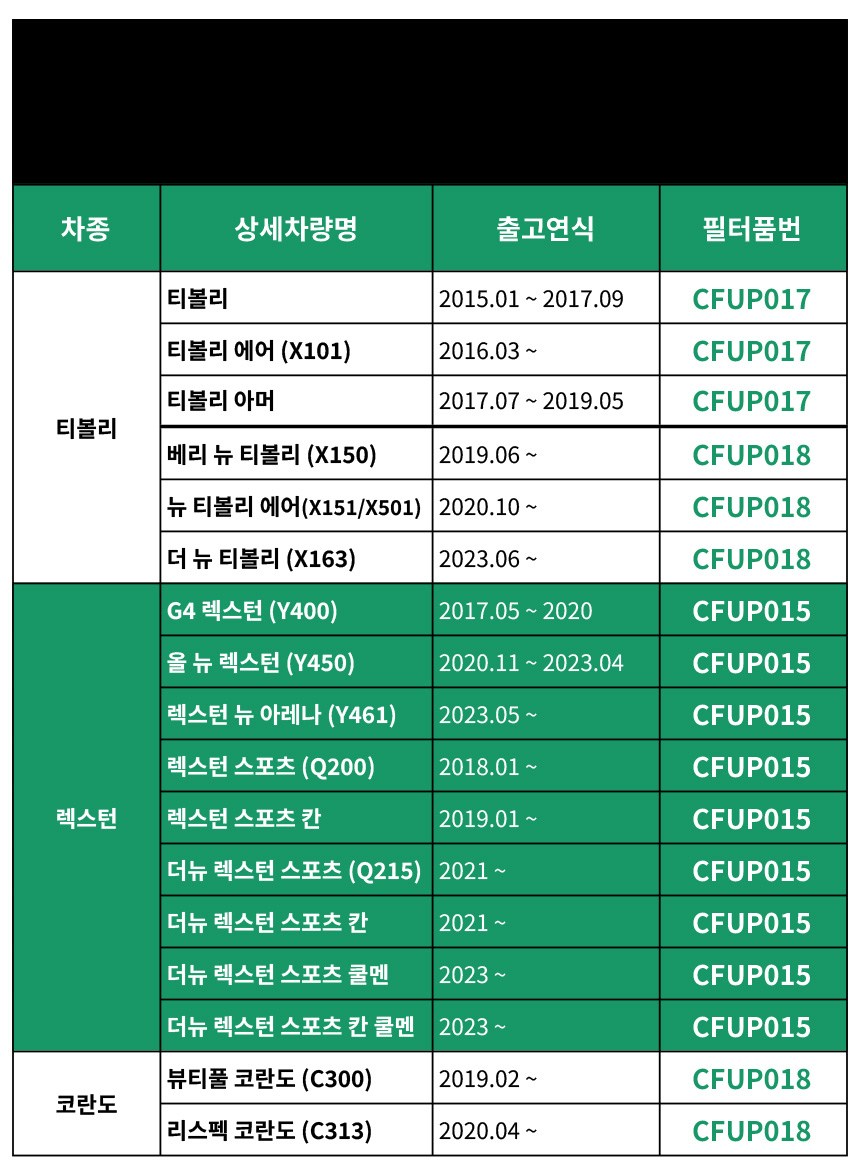 | 차종 | 상세차량명 | 출고연식 | 필터품번 |
|---|---|---|---|
| 티볼리 | 티볼리 | 2015.01 ~ 2017.09 | CFUP017 |
| | 티볼리 에어 (X101) | 2016.03 ~ | CFUP017 |
| | 티볼리 아머 | 2017.07 ~ 2019.05 | CFUP017 |
| | 베리 뉴 티볼리 (X150) | 2019.06 ~ | CFUP018 |
| | 뉴 티볼리 에어(X151/X501) | 2020.10 ~ | CFUP018 |
| | 더 뉴 티볼리 (X163) | 2023.06 ~ | CFUP018 |
| 렉스턴 | G4 렉스턴 (Y400) | 2017.05 ~ 2020 | CFUP015 |
| | 올 뉴 렉스턴 (Y450) | 2020.11 ~ 2023.04 | CFUP015 |
| | 렉스턴 뉴 아레나 (Y461) | 2023.05 ~ | CFUP015 |
| | 렉스턴 스포츠 (Q200) | 2018.01 ~ | CFUP015 |
| | 렉스턴 스포츠 칸 | 2019.01 ~ | CFUP015 |
| | 더뉴 렉스턴 스포츠 (Q215) | 2021 ~ | CFUP015 |
| | 더뉴 렉스턴 스포츠 칸 | 2021 ~ | CFUP015 |
| | 더뉴 렉스턴 스포츠 쿨멘 | 2023 ~ | CFUP015 |
| | 더뉴 렉스턴 스포츠 칸 쿨멘 | 2023 ~ | CFUP015 |
| 코란도 | 뷰티풀 코란도 (C300) | 2019.02 ~ | CFUP018 |
| | 리스펙 코란도 (C313) | 2020.04 ~ | CFUP018 |